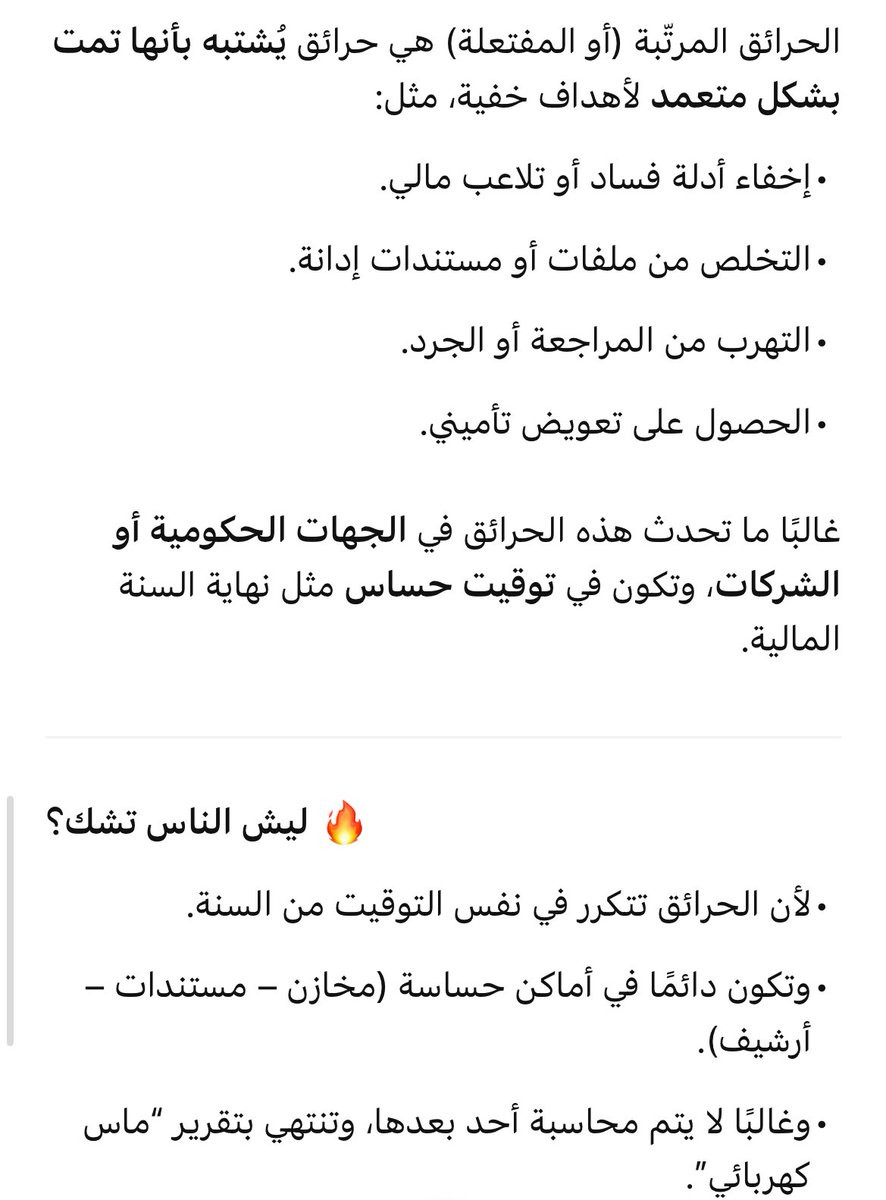 الحرائق المرتّبة (أو المفتعلة) هي حرائق يُشتبه بأنها تمت بشكل متعمد لأهداف خفية، مثل:

• إخفاء أدلة فساد أو تلاعب مالي.

• التخلص من ملفات أو مستندات إدانة.

• التهرب من المراجعة أو الجرد.

• الحصول على تعويض تأميني.

غالبًا ما تحدث هذه الحرائق في الجهات الحكومية أو الشركات، وتكون في توقيت حساس مثل نهاية السنة المالية.

🔥 ليش الناس تشك؟

• لأن الحرائق تتكرر في نفس التوقيت من السنة.

• وتكون دائمًا في أماكن حساسة (مخازن – مستندات – أرشيف).

• وغالبًا لا يتم محاسبة أحد بعدها، وتنتهي بتقرير "ماس كهربائي".